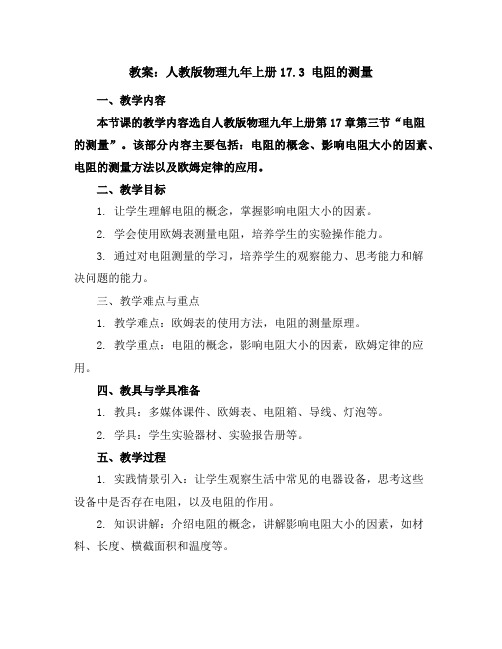 教案：人教版物理九年上册 17.3 电阻的测量

一、教学内容

本节课的教学内容选自人教版物理九年上册第 17 章第三节“电阻的测量”。该部分内容主要包括：电阻的概念、影响电阻大小的因素、电阻的测量方法以及欧姆定律的应用。

二、教学目标

1. 让学生理解电阻的概念，掌握影响电阻大小的因素。

2. 学会使用欧姆表测量电阻，培养学生的实验操作能力。

3. 通过对电阻测量的学习，培养学生的观察能力、思考能力和解决问题的能力。

三、教学难点与重点

1. 教学难点：欧姆表的使用方法，电阻的测量原理。

2. 教学重点：电阻的概念，影响电阻大小的因素，欧姆定律的应用。

四、教具与学具准备

1. 教具：多媒体课件、欧姆表、电阻箱、导线、灯泡等。

2. 学具：学生实验器材、实验报告册等。

五、教学过程

1. 实践情景引入：让学生观察生活中常见的电器设备，思考这些设备中是否存在电阻，以及电阻的作用。

2. 知识讲解：介绍电阻的概念，讲解影响电阻大小的因素，如材料、长度、横截面积和温度等。